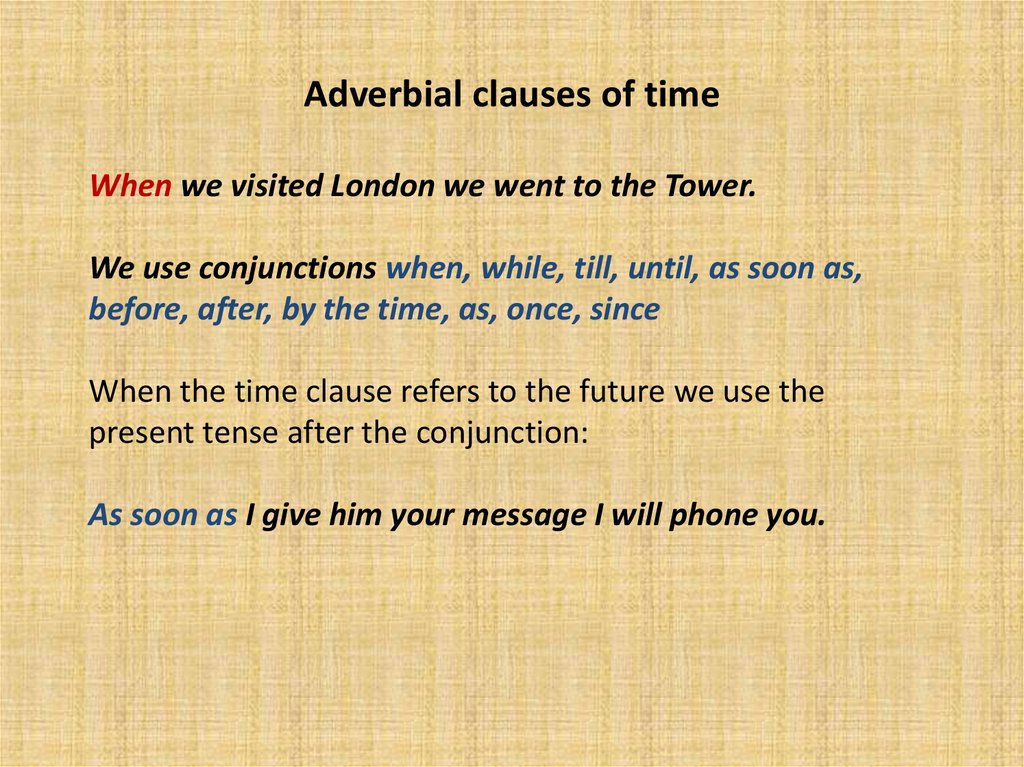 Adverbial clauses of time

When we visited London we went to the Tower.

We use conjunctions when, while, till, until, as soon as, before, after, by the time, as, once, since

When the time clause refers to the future we use the present tense after the conjunction:

As soon as I give him your message I will phone you.